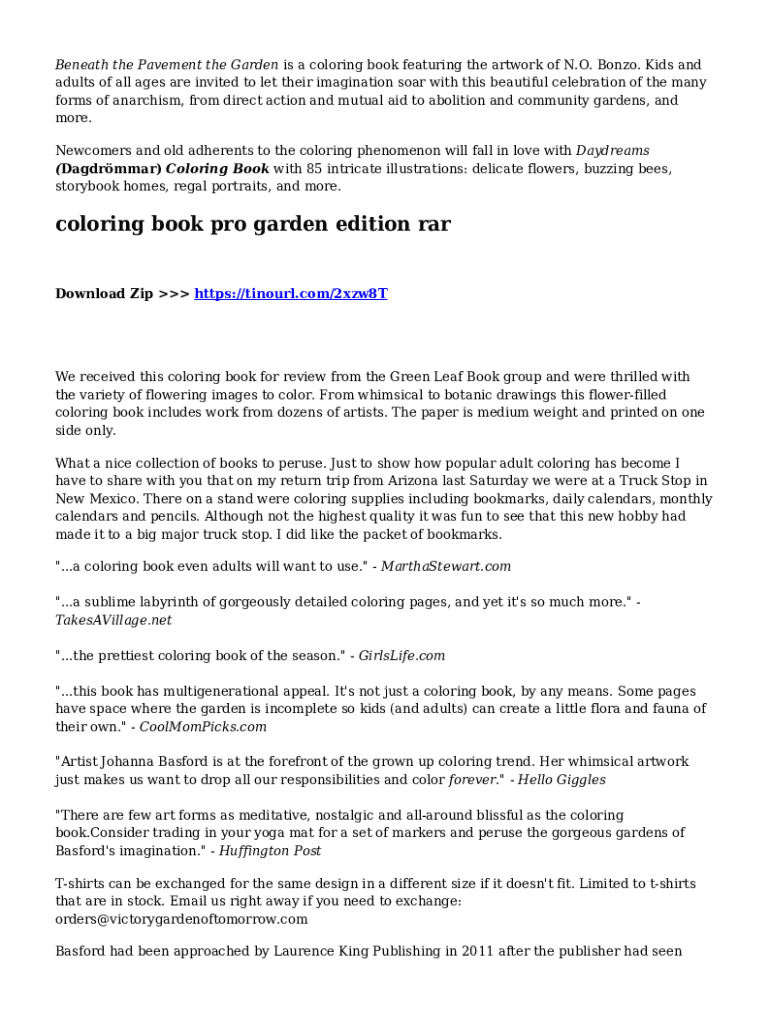 Beneath the Pavement the Garden is a coloring book featuring the artwork of N.O. Bonzo. Kids and adults of all ages are invited to let their imagination soar with this beautiful celebration of the many forms of anarchism, from direct action and mutual aid to abolition and community gardens, and more.

Newcomers and old adherents to the coloring phenomenon will fall in love with Daydreams (Dagdrömmar) Coloring Book with 85 intricate illustrations: delicate flowers, buzzing bees, storybook homes, regal portraits, and more.

coloring book pro garden edition rar

Download Zip >>> https://tinourl.com/2xzw8T

We received this coloring book for review from the Green Leaf Book group and were thrilled with the variety of flowering images to color. From whimsical to botanic drawings this flower-filled coloring book includes work from dozens of artists. The paper is medium weight and printed on one side only.

What a nice collection of books to peruse. Just to show how popular adult coloring has become I have to share with you that on my return trip from Arizona last Saturday we were at a Truck Stop in New Mexico. There on a stand were coloring supplies including bookmarks, daily calendars, monthly calendars and pencils. Although not the highest quality it was fun to see that this new hobby had made it to a big major truck stop. I did like the packet of bookmarks.

"...a coloring book even adults will want to use." - MarthaStewart.com

"...a sublime labyrinth of gorgeously detailed coloring pages, and yet it's so much more." - TakesAVillage.net

"...the prettiest coloring book of the season." - GirlsLife.com

"...this book has multigenerational appeal. It's not just a coloring book, by any means. Some pages have space where the garden is incomplete so kids (and adults) can create a little flora and fauna of their own." - CoolMomPicks.com

"Artist Johanna Basford is at the forefront of the grown up coloring trend. Her whimsical artwork just makes us want to drop all our responsibilities and color forever." - Hello Giggles

"There are few art forms as meditative, nostalgic and all-around blissful as the coloring book.Consider trading in your yoga mat for a set of markers and peruse the gorgeous gardens of Basford's imagination." - Huffington Post

T-shirts can be exchanged for the same design in a different size if it doesn't fit. Limited to t-shirts that are in stock. Email us right away if you need to exchange: orders@victorygardenoftomorrow.com

Basford had been approached by Laurence King Publishing in 2011 after the publisher had seen